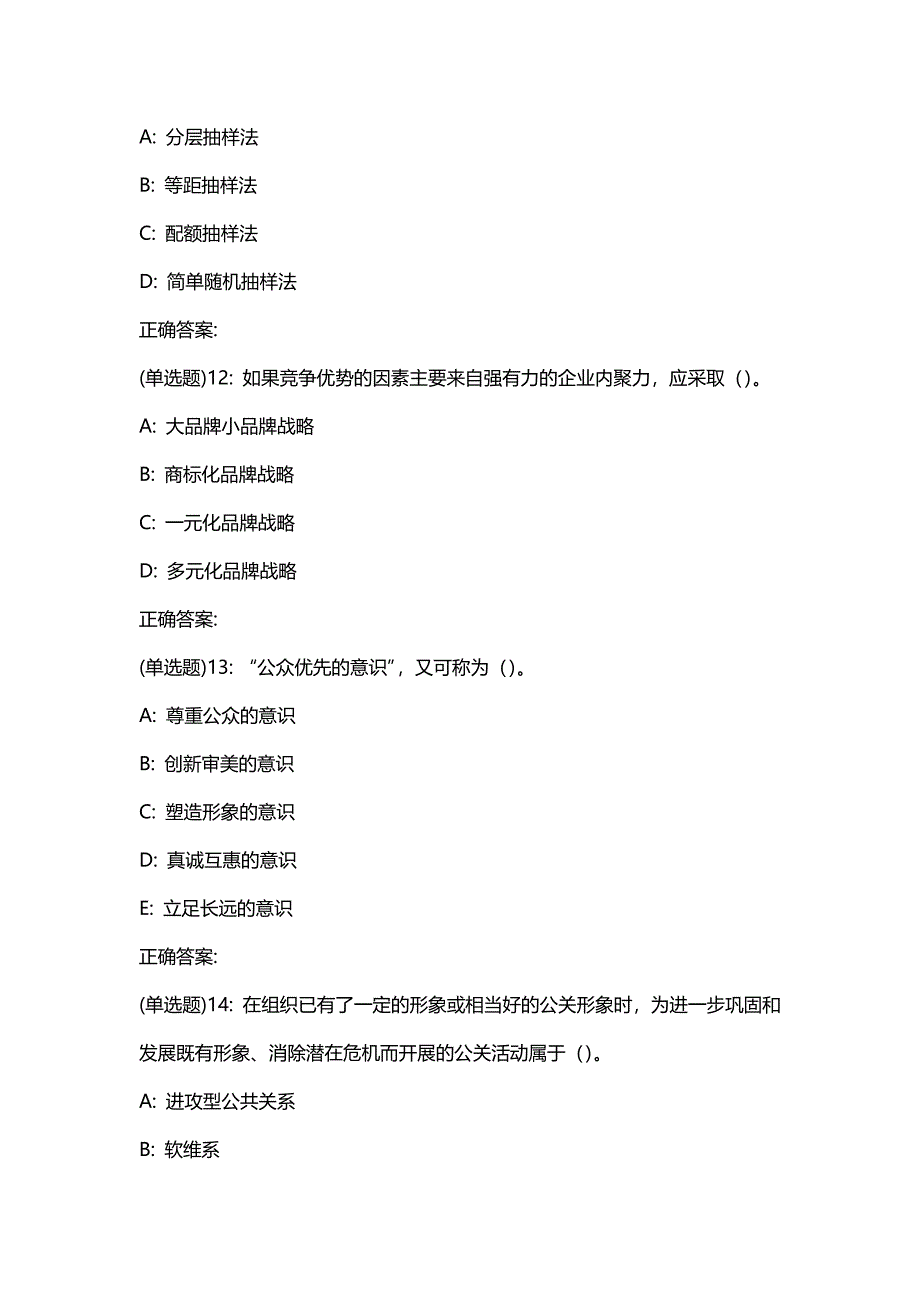 A: 分层抽样法

B: 等距抽样法

C: 配额抽样法

D: 简单随机抽样法

正确答案:

(单选题)12: 如果竞争优势的因素主要来自强有力的企业内聚力，应采取（）。

A: 大品牌小品牌战略

B: 商标化品牌战略

C: 一元化品牌战略

D: 多元化品牌战略

正确答案:

(单选题)13: “公众优先的意识”，又可称为（）。

A: 尊重公众的意识

B: 创新审美的意识

C: 塑造形象的意识

D: 真诚互惠的意识

E: 立足长远的意识

正确答案:

(单选题)14: 在组织已有了一定的形象或相当好的公关形象时，为进一步巩固和发展既有形象、消除潜在危机而开展的公关活动属于（）。

A: 进攻型公共关系

B: 软维系